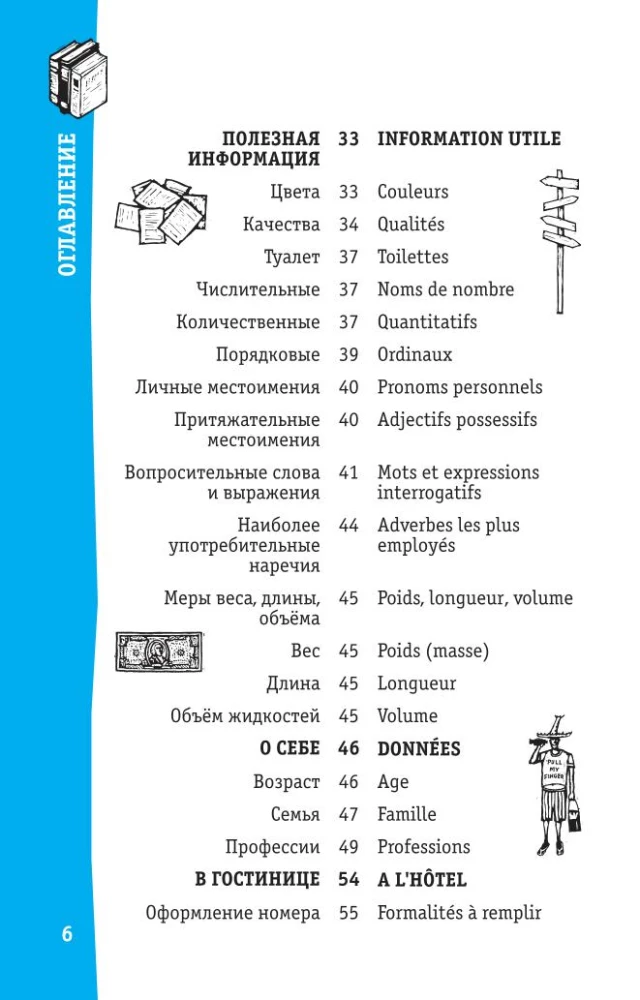 ОГЛАВЛЕНИЕ

| | | |
|---|---|---|
| ПОЛЕЗНАЯ ИНФОРМАЦИЯ | 33 | INFORMATION UTILE |
| Цвета | 33 | Couleurs |
| Качества | 34 | Qualités |
| Туалет | 37 | Toilettes |
| Числительные | 37 | Noms de nombre |
| Количественные | 37 | Quantitatifs |
| Порядковые | 39 | Ordinaux |
| Личные местоимения | 40 | Pronoms personnels |
| Притяжательные местоимения | 40 | Adjectifs possessifs |
| Вопросительные слова и выражения | 41 | Mots et expressions interrogatifs |
| Наиболее употребительные наречия | 44 | Adverbes les plus employés |
| Меры веса, длины, объёма | 45 | Poids, longueur, volume |
| Вес | 45 | Poids (masse) |
| Длина | 45 | Longueur |
| Объём жидкостей | 45 | Volume |
| О СЕБЕ | 46 | DONNÉES |
| Возраст | 46 | Age |
| Семья | 47 | Famille |
| Профессии | 49 | Professions |
| В ГОСТИНИЦЕ | 54 | A L'HÔTEL |
| Оформление номера | 55 | Formalités à remplir |

PULL MY FINGER

6